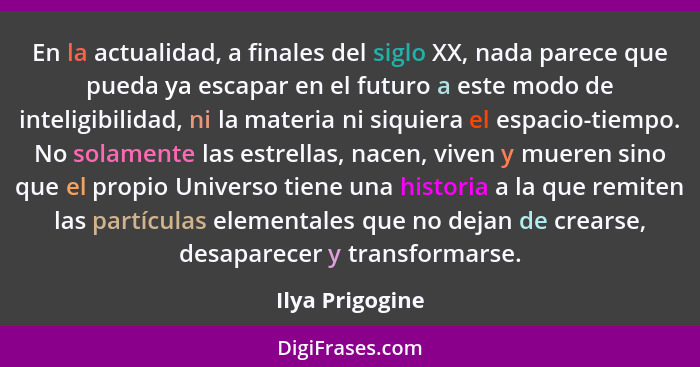 En la actualidad, a finales del siglo XX, nada parece que pueda ya escapar en el futuro a este modo de inteligibilidad, ni la materia ni siquiera el espacio-tiempo. No solamente las estrellas, nacen, viven y mueren sino que el propio Universo tiene una historia a la que remiten las partículas elementales que no dejan de crearse, desaparecer y transformarse.

Ilya Prigogine

DigiFrases.com